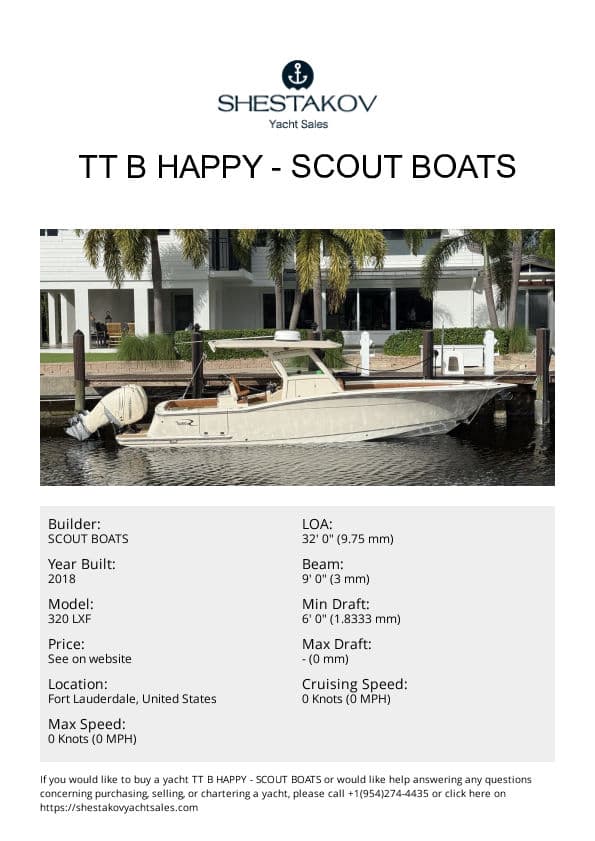 SHESTAKOV
Yacht Sales

TT B HAPPY - SCOUT BOATS

Builder:
SCOUT BOATS

Year Built:
2018

Model:
320 LXF

Price:
See on website

Location:
Fort Lauderdale, United States

Max Speed:
0 Knots (0 MPH)

LOA:
32' 0" (9.75 mm)

Beam:
9' 0" (3 mm)

Min Draft:
6' 0" (1.8333 mm)

Max Draft:
- (0 mm)

Cruising Speed:
0 Knots (0 MPH)

If you would like to buy a yacht TT B HAPPY - SCOUT BOATS or would like help answering any questions concerning purchasing, selling, or chartering a yacht, please call +1(954)274-4435 or click here on https://shestakovyachtsales.com